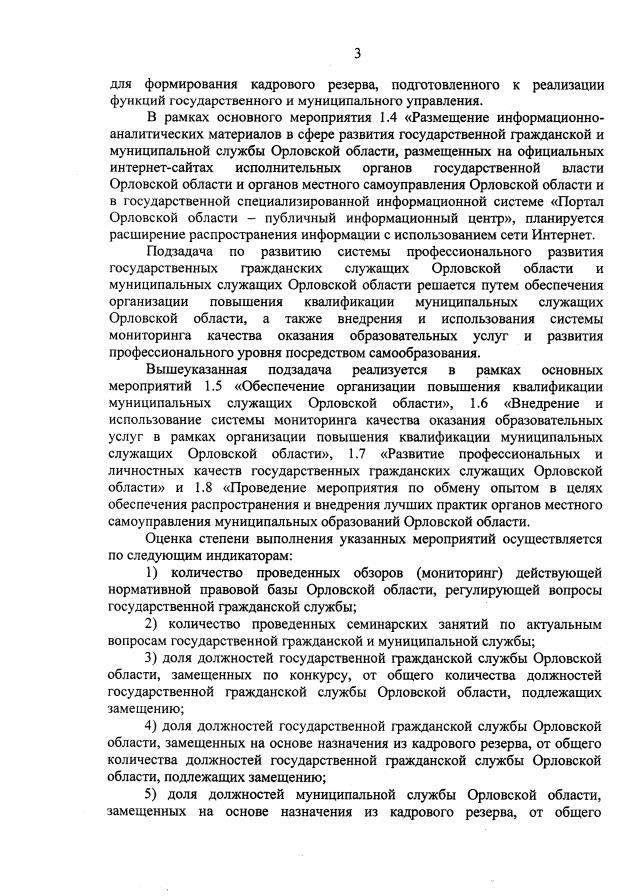 3

для формирования кадрового резерва, подготовленного к реализации функций государственного и муниципального управления.

В рамках основного мероприятия 1.4 «Размещение информационно-аналитических материалов в сфере развития государственной гражданской и муниципальной службы Орловской области, размещенных на официальных интернет-сайтах исполнительных органов государственной власти Орловской области и органов местного самоуправления Орловской области и в государственной специализированной информационной системе «Портал Орловской области – публичный информационный центр», планируется расширение распространения информации с использованием сети Интернет.

Подзадача по развитию системы профессионального развития государственных гражданских служащих Орловской области и муниципальных служащих Орловской области решается путем обеспечения организации повышения квалификации муниципальных служащих Орловской области, а также внедрения и использования системы мониторинга качества оказания образовательных услуг и развития профессионального уровня посредством самообразования.

Вышеуказанная подзадача реализуется в рамках основных мероприятий 1.5 «Обеспечение организации повышения квалификации муниципальных служащих Орловской области», 1.6 «Внедрение и использование системы мониторинга качества оказания образовательных услуг в рамках организации повышения квалификации муниципальных служащих Орловской области», 1.7 «Развитие профессиональных и личностных качеств государственных гражданских служащих Орловской области» и 1.8 «Проведение мероприятия по обмену опытом в целях обеспечения распространения и внедрения лучших практик органов местного самоуправления муниципальных образований Орловской области.

Оценка степени выполнения указанных мероприятий осуществляется по следующим индикаторам:

1) количество проведенных обзоров (мониторинг) действующей нормативной правовой базы Орловской области, регулирующей вопросы государственной гражданской службы;

2) количество проведенных семинарских занятий по актуальным вопросам государственной гражданской и муниципальной службы;

3) доля должностей государственной гражданской службы Орловской области, замещенных по конкурсу, от общего количества должностей государственной гражданской службы Орловской области, подлежащих замещению;

4) доля должностей государственной гражданской службы Орловской области, замещенных на основе назначения из кадрового резерва, от общего количества должностей государственной гражданской службы Орловской области, подлежащих замещению;

5) доля должностей муниципальной службы Орловской области, замещенных на основе назначения из кадрового резерва, от общего